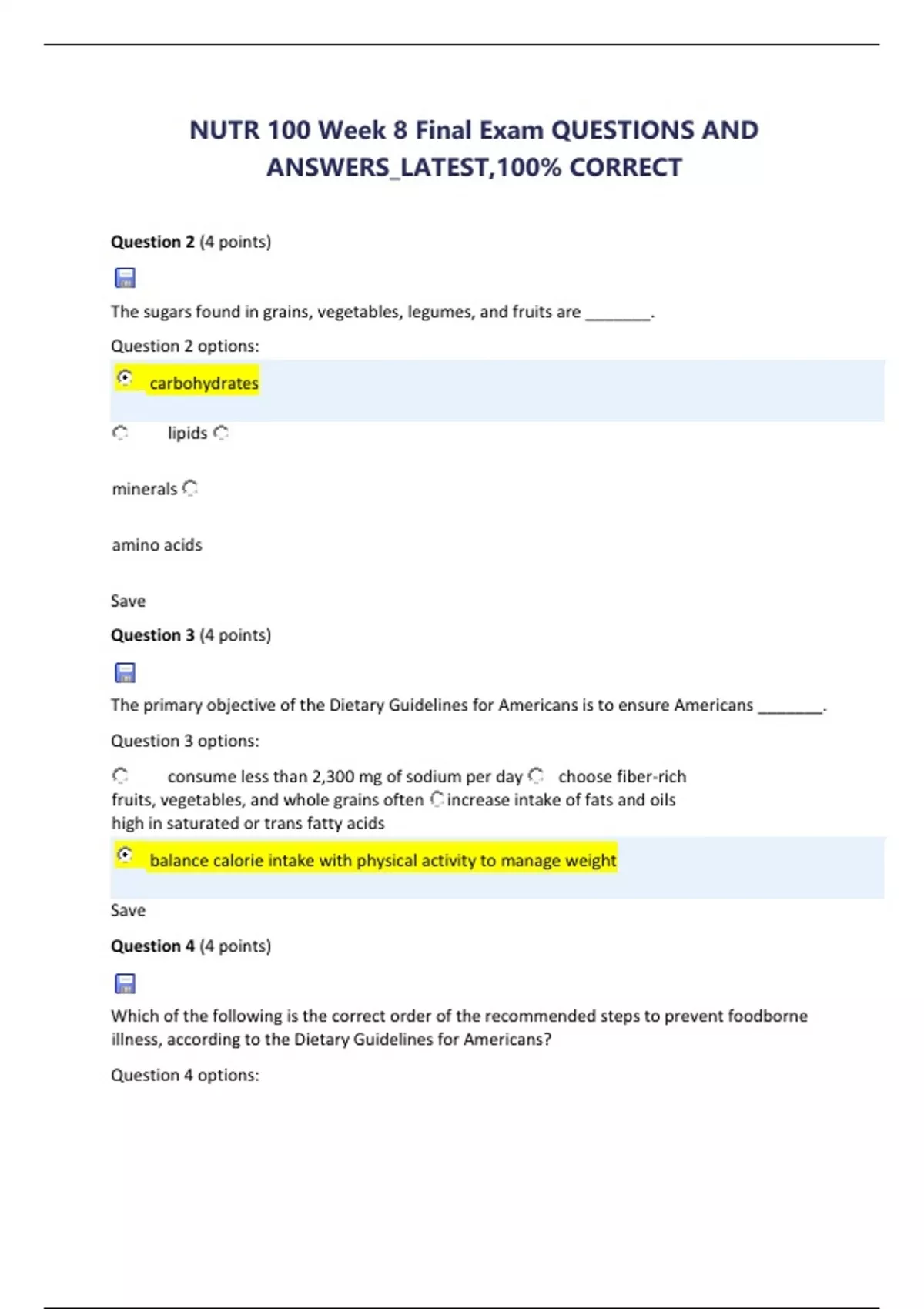 NUTR 100 Week 8 Final Exam QUESTIONS AND ANSWERS_LATEST,100% CORRECT

**Question 2** (4 points)

The sugars found in grains, vegetables, legumes, and fruits are ________.

Question 2 options:

carbohydrates

lipids

minerals

amino acids

Save

**Question 3** (4 points)

The primary objective of the Dietary Guidelines for Americans is to ensure Americans ________.

Question 3 options:

consume less than 2,300 mg of sodium per day choose fiber-rich fruits, vegetables, and whole grains often increase intake of fats and oils high in saturated or trans fatty acids

balance calorie intake with physical activity to manage weight

Save

**Question 4** (4 points)

Which of the following is the correct order of the recommended steps to prevent foodborne illness, according to the Dietary Guidelines for Americans?

Question 4 options: